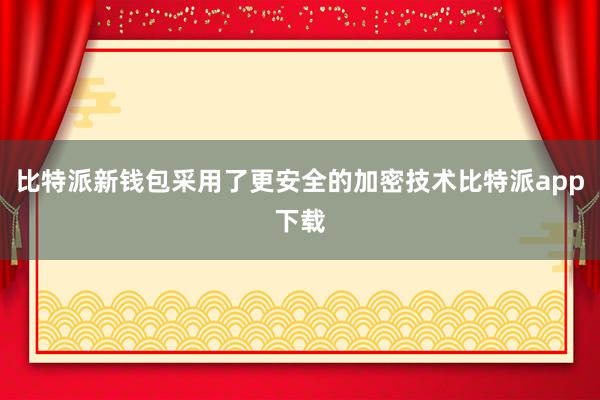 比特派新钱包采用了更安全的加密技术比特派app下载